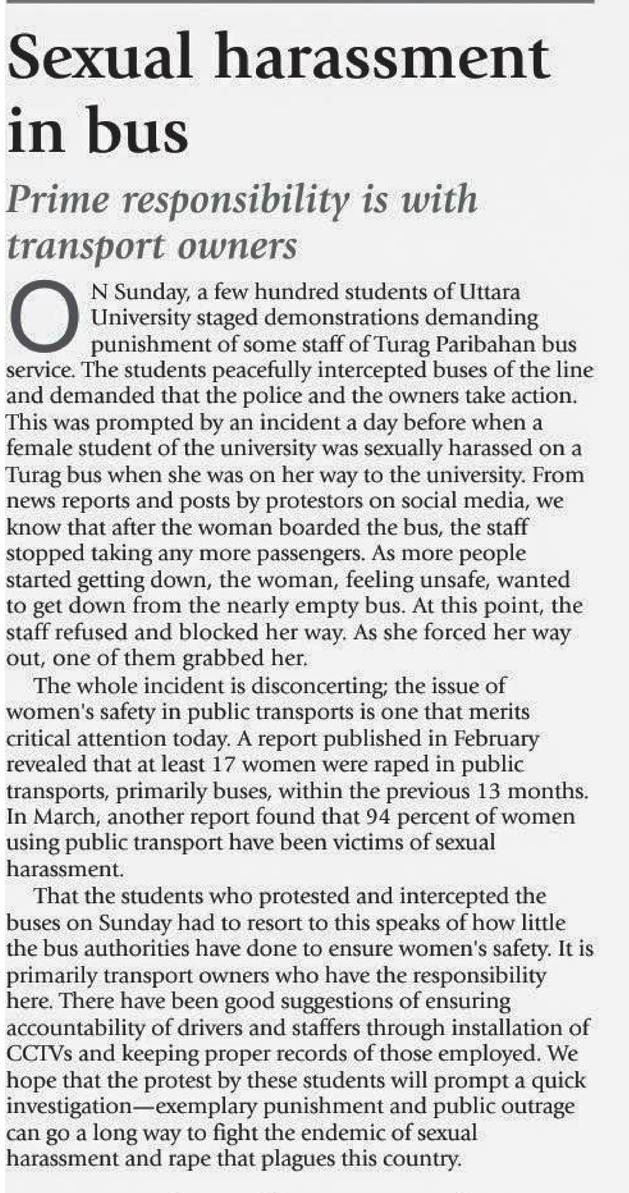 Sexual harassment in bus

Prime responsibility is with transport owners

ON Sunday, a few hundred students of Uttara University staged demonstrations demanding punishment of some staff of Turag Paribahan bus service. The students peacefully intercepted buses of the line and demanded that the police and the owners take action. This was prompted by an incident a day before when a female student of the university was sexually harassed on a Turag bus when she was on her way to the university. From news reports and posts by protestors on social media, we know that after the woman boarded the bus, the staff stopped taking any more passengers. As more people started getting down, the woman, feeling unsafe, wanted to get down from the nearly empty bus. At this point, the staff refused and blocked her way. As she forced her way out, one of them grabbed her.

The whole incident is disconcerting; the issue of women's safety in public transports is one that merits critical attention today. A report published in February revealed that at least 17 women were raped in public transports, primarily buses, within the previous 13 months. In March, another report found that 94 percent of women using public transport have been victims of sexual harassment.

That the students who protested and intercepted the buses on Sunday had to resort to this speaks of how little the bus authorities have done to ensure women's safety. It is primarily transport owners who have the responsibility here. There have been good suggestions of ensuring accountability of drivers and staffers through installation of CCTVs and keeping proper records of those employed. We hope that the protest by these students will prompt a quick investigation—exemplary punishment and public outrage can go a long way to fight the endemic of sexual harassment and rape that plagues this country.